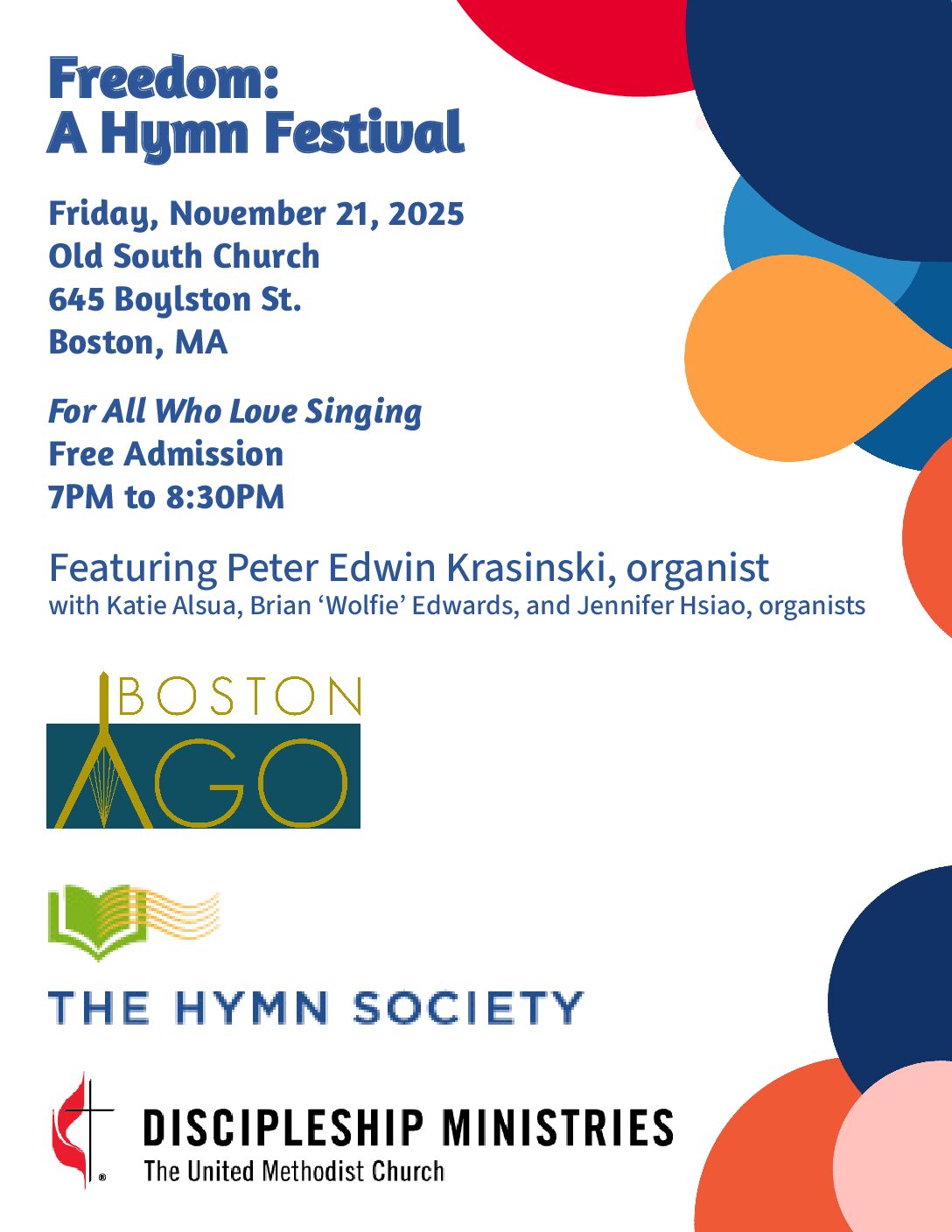 Freedom:
A Hymn Festival

Friday, November 21, 2025
Old South Church
645 Boylston St.
Boston, MA

For All Who Love Singing
Free Admission
7PM to 8:30PM

Featuring Peter Edwin Krasinski, organist
with Katie Alsua, Brian 'Wolfie' Edwards, and Jennifer Hsiao, organists

BOSTON
AGO

THE HYMN SOCIETY

DISCIPLESHIP MINISTRIES
The United Methodist Church